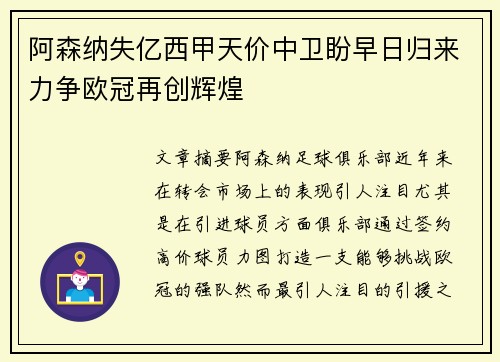 阿森纳失亿西甲天价中卫盼早日归来力争欧冠再创辉煌

文章摘要阿森纳足球俱乐部近年来在转会市场上的表现引人注目尤其是在引进球员方面俱乐部通过签约高价球员力图打造一支能够挑战欧冠的强队然而最引人注目的引援之